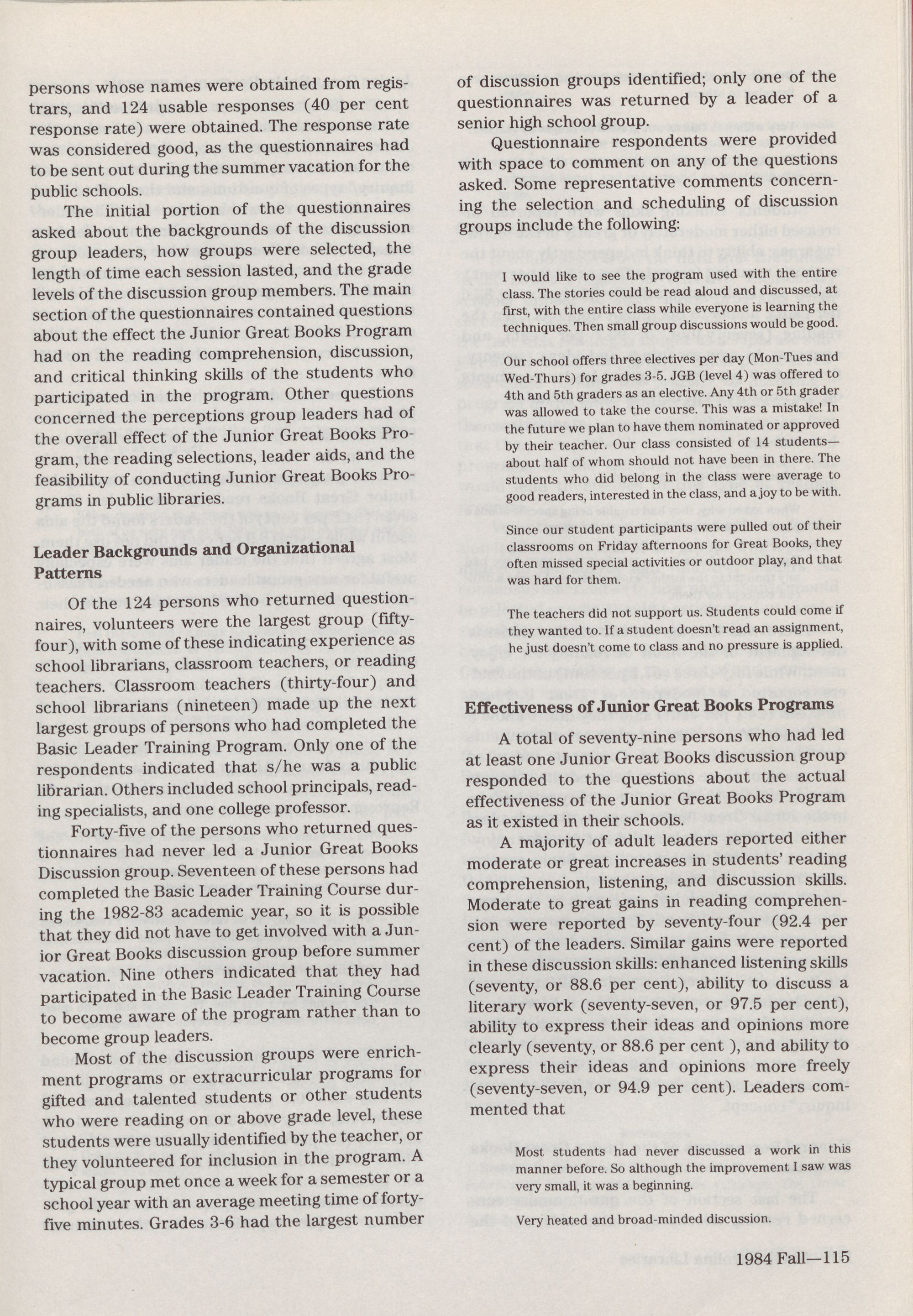 persons whose names were obtained from registrars, and 124 usable responses (40 per cent response rate) were obtained. The response rate was considered good, as the questionnaires had to be sent out during the summer vacation for the public schools.

The initial portion of the questionnaires asked about the backgrounds of the discussion group leaders, how groups were selected, the length of time each session lasted, and the grade levels of the discussion group members. The main section of the questionnaires contained questions about the effect the Junior Great Books Program had on the reading comprehension, discussion, and critical thinking skills of the students who participated in the program. Other questions concerned the perceptions group leaders had of the overall effect of the Junior Great Books Program, the reading selections, leader aids, and the feasibility of conducting Junior Great Books Programs in public libraries.

Leader Backgrounds and Organizational Patterns

Of the 124 persons who returned questionnaires, volunteers were the largest group (fifty-four), with some of these indicating experience as school librarians, classroom teachers, or reading teachers. Classroom teachers (thirty-four) and school librarians (nineteen) made up the next largest groups of persons who had completed the Basic Leader Training Program. Only one of the respondents indicated that s/he was a public librarian. Others included school principals, reading specialists, and one college professor.

Forty-five of the persons who returned questionnaires had never led a Junior Great Books Discussion group. Seventeen of these persons had completed the Basic Leader Training Course during the 1982-83 academic year, so it is possible that they did not have to get involved with a Junior Great Books discussion group before summer vacation. Nine others indicated that they had participated in the Basic Leader Training Course to become aware of the program rather than to become group leaders.

Most of the discussion groups were enrichment programs or extracurricular programs for gifted and talented students or other students who were reading on or above grade level, these students were usually identified by the teacher, or they volunteered for inclusion in the program. A typical group met once a week for a semester or a school year with an average meeting time of forty-five minutes. Grades 3-6 had the largest number of discussion groups identified; only one of the questionnaires was returned by a leader of a senior high school group.

Questionnaire respondents were provided with space to comment on any of the questions asked. Some representative comments concerning the selection and scheduling of discussion groups include the following:

I would like to see the program used with the entire class. The stories could be read aloud and discussed, at first, with the entire class while everyone is learning the techniques. Then small group discussions would be good.

Our school offers three electives per day (Mon-Tues and Wed-Thurs) for grades 3-5. JGB (level 4) was offered to 4th and 5th graders as an elective. Any 4th or 5th grader was allowed to take the course. This was a mistake! In the future we plan to have them nominated or approved by their teacher. Our class consisted of 14 students—about half of whom should not have been in there. The students who did belong in the class were average to good readers, interested in the class, and a joy to be with.

Since our student participants were pulled out of their classrooms on Friday afternoons for Great Books, they often missed special activities or outdoor play, and that was hard for them.

The teachers did not support us. Students could come if they wanted to. If a student doesn't read an assignment, he just doesn't come to class and no pressure is applied.

Effectiveness of Junior Great Books Programs

A total of seventy-nine persons who had led at least one Junior Great Books discussion group responded to the questions about the actual effectiveness of the Junior Great Books Program as it existed in their schools.

A majority of adult leaders reported either moderate or great increases in students' reading comprehension, listening, and discussion skills. Moderate to great gains in reading comprehension were reported by seventy-four (92.4 per cent) of the leaders. Similar gains were reported in these discussion skills: enhanced listening skills (seventy, or 88.6 per cent), ability to discuss a literary work (seventy-seven, or 97.5 per cent), ability to express their ideas and opinions more clearly (seventy, or 88.6 per cent ), and ability to express their ideas and opinions more freely (seventy-seven, or 94.9 per cent). Leaders commented that

Most students had never discussed a work in this manner before. So although the improvement I saw was very small, it was a beginning.

Very heated and broad-minded discussion.

1984 Fall—115